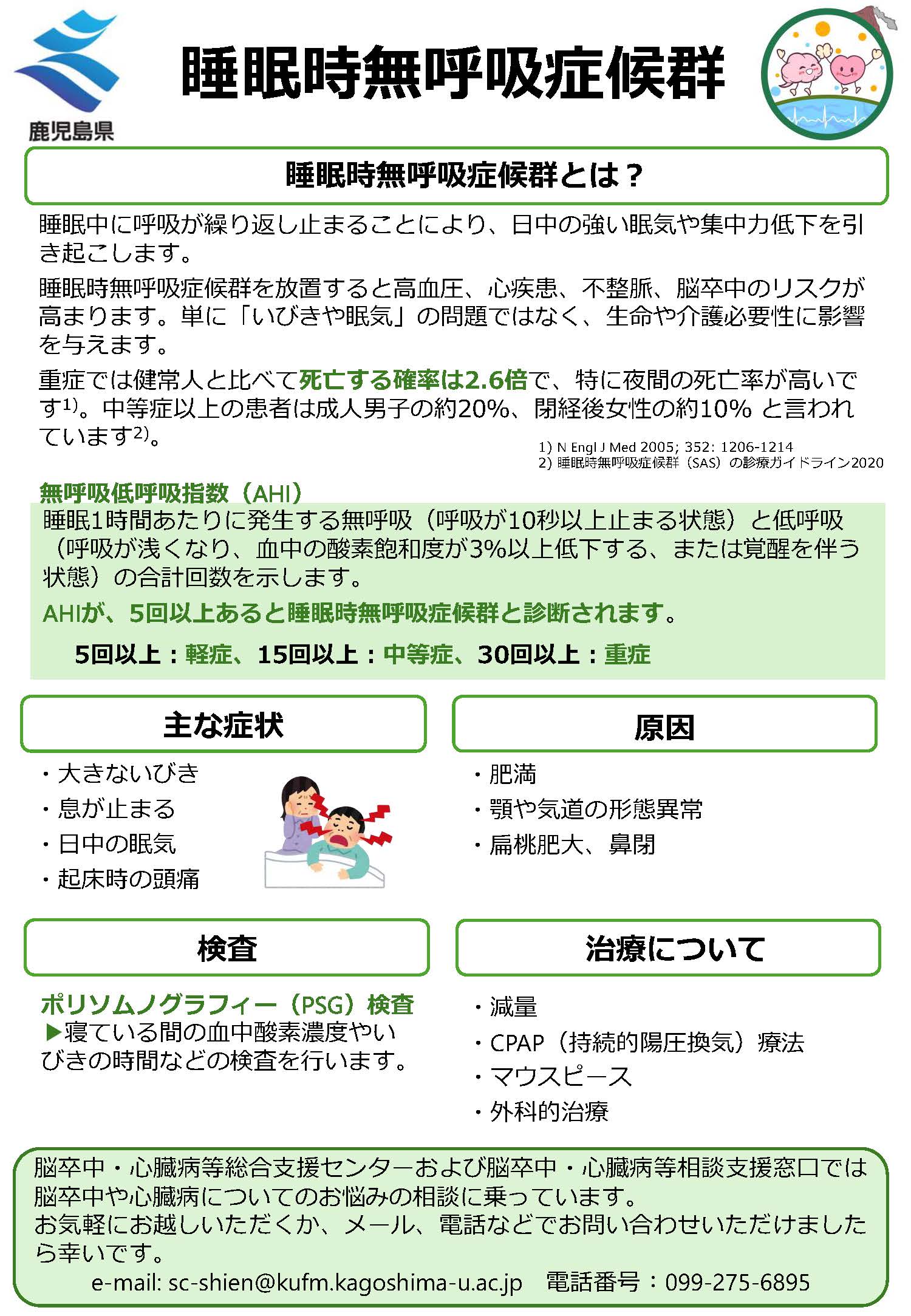 鹿児島県

睡眠時無呼吸症候群

睡眠時無呼吸症候群とは？

睡眠中に呼吸が繰り返し止まることにより、日中の強い眠気や集中力低下を引き起こします。

睡眠時無呼吸症候群を放置すると高血圧、心疾患、不整脈、脳卒中のリスクが高まります。単に「いびきや眠気」の問題ではなく、生命や介護必要性に影響を与えます。

重症では健常人と比べて死亡する確率は2.6倍で、特に夜間の死亡率が高いです$^{1)}$。中等症以上の患者は成人男子の約20%、閉経後女性の約10% と言われています$^{2)}$。

1) N Engl J Med 2005; 352: 1206-1214
2) 睡眠時無呼吸症候群（SAS）の診療ガイドライン2020

無呼吸低呼吸指数（AHI）
睡眠1時間あたりに発生する無呼吸（呼吸が10秒以上止まる状態）と低呼吸（呼吸が浅くなり、血中の酸素飽和度が3%以上低下する、または覚醒を伴う状態）の合計回数を示します。

AHIが、5回以上あると睡眠時無呼吸症候群と診断されます。

5回以上：軽症、15回以上：中等症、30回以上：重症

主な症状

・大きないびき
・息が止まる
・日中の眠気
・起床時の頭痛

原因

・肥満
・顎や気道の形態異常
・扁桃肥大、鼻閉

検査

ポリソムノグラフィー（PSG）検査
▶寝ている間の血中酸素濃度やいびきの時間などの検査を行います。

治療について

・減量
・CPAP（持続的陽圧換気）療法
・マウスピース
・外科的治療

脳卒中・心臓病等総合支援センターおよび脳卒中・心臓病等相談支援窓口では脳卒中や心臓病についてのお悩みの相談に乗っています。
お気軽にお越しいただくか、メール、電話などでお問い合わせいただけましたら幸いです。
e-mail: sc-shien@kufm.kagoshima-u.ac.jp　電話番号：099-275-6895